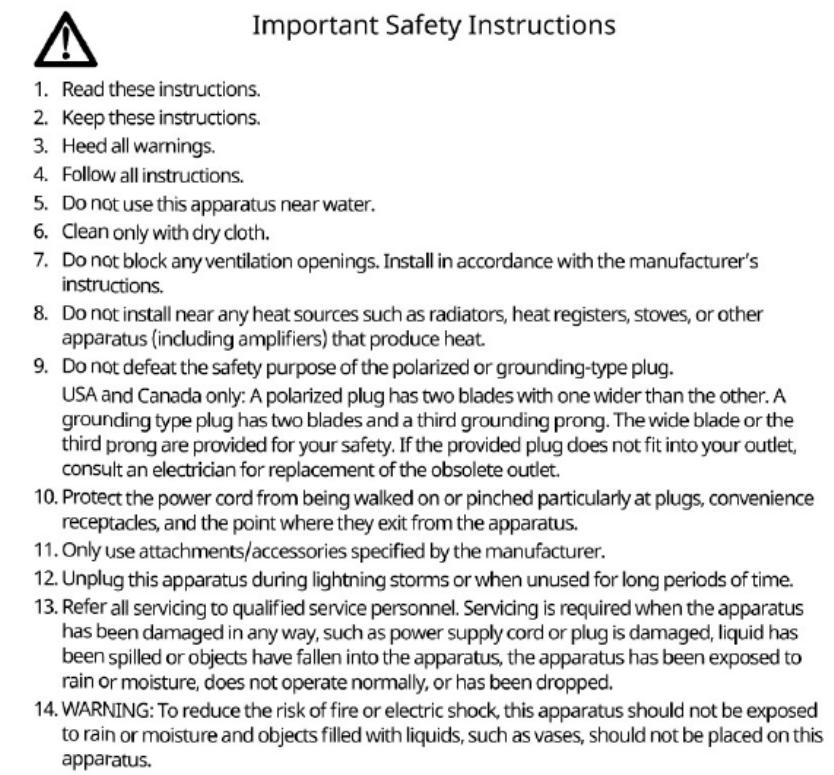 Important Safety Instructions

1. Read these instructions.
2. Keep these instructions.
3. Heed all warnings.
4. Follow all instructions.
5. Do not use this apparatus near water.
6. Clean only with dry cloth.
7. Do not block any ventilation openings. Install in accordance with the manufacturer's instructions.
8. Do not install near any heat sources such as radiators, heat registers, stoves, or other apparatus (including amplifiers) that produce heat.
9. Do not defeat the safety purpose of the polarized or grounding-type plug.
USA and Canada only: A polarized plug has two blades with one wider than the other. A grounding type plug has two blades and a third grounding prong. The wide blade or the third prong are provided for your safety. If the provided plug does not fit into your outlet, consult an electrician for replacement of the obsolete outlet.
10. Protect the power cord from being walked on or pinched particularly at plugs, convenience receptacles, and the point where they exit from the apparatus.
11. Only use attachments/accessories specified by the manufacturer.
12. Unplug this apparatus during lightning storms or when unused for long periods of time.
13. Refer all servicing to qualified service personnel. Servicing is required when the apparatus has been damaged in any way, such as power supply cord or plug is damaged, liquid has been spilled or objects have fallen into the apparatus, the apparatus has been exposed to rain or moisture, does not operate normally, or has been dropped.
14. WARNING: To reduce the risk of fire or electric shock, this apparatus should not be exposed to rain or moisture and objects filled with liquids, such as vases, should not be placed on this apparatus.